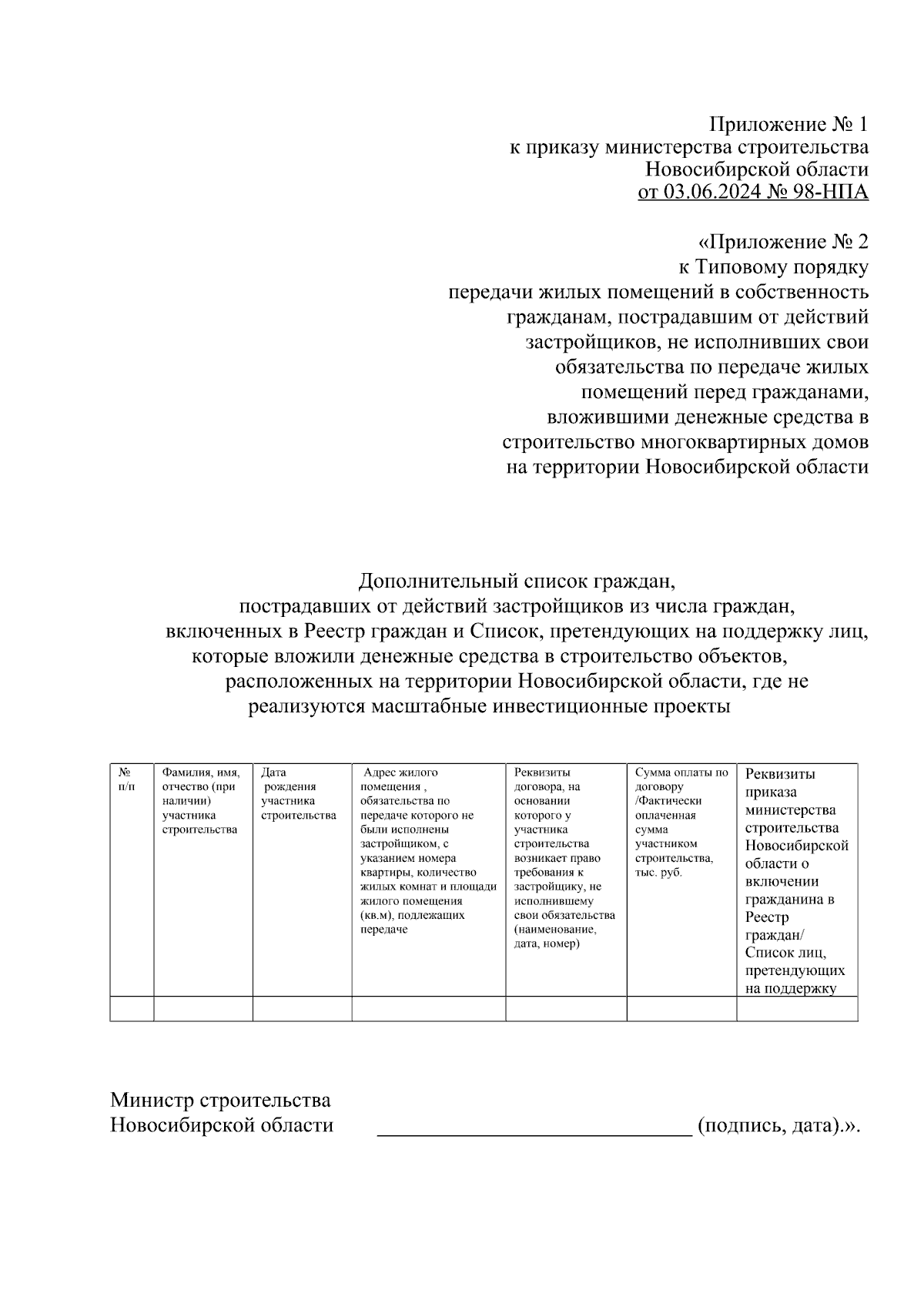 Приложение № 1
к приказу министерства строительства
Новосибирской области
от 03.06.2024 № 98-НПА

«Приложение № 2
к Типовому порядку
передачи жилых помещений в собственность гражданам, пострадавшим от действий застройщиков, не исполнивших свои обязательства по передаче жилых помещений перед гражданами, вложившими денежные средства в строительство многоквартирных домов на территории Новосибирской области

Дополнительный список граждан,
пострадавших от действий застройщиков из числа граждан,
включенных в Реестр граждан и Список, претендующих на поддержку лиц,
которые вложили денежные средства в строительство объектов,
расположенных на территории Новосибирской области, где не
реализуются масштабные инвестиционные проекты

| № п/п | Фамилия, имя, отчество (при наличии) участника строительства | Дата рождения участника строительства | Адрес жилого помещения , обязательства по передаче которого не были исполнены застройщиком, с указанием номера квартиры, количество жилых комнат и площади жилого помещения (кв.м), подлежащих передаче | Реквизиты договора, на основании которого у участника строительства возникает право требования к застройщику, не исполнившему свои обязательства (наименование, дата, номер) | Сумма оплаты по договору /Фактически оплаченная сумма участником строительства, тыс. руб. | Реквизиты приказа министерства строительства Новосибирской области о включении гражданина в Реестр граждан/ Список лиц, претендующих на поддержку |
|---|---|---|---|---|---|---|
| | | | | | | |

Министр строительства
Новосибирской области ______________________________ (подпись, дата).».